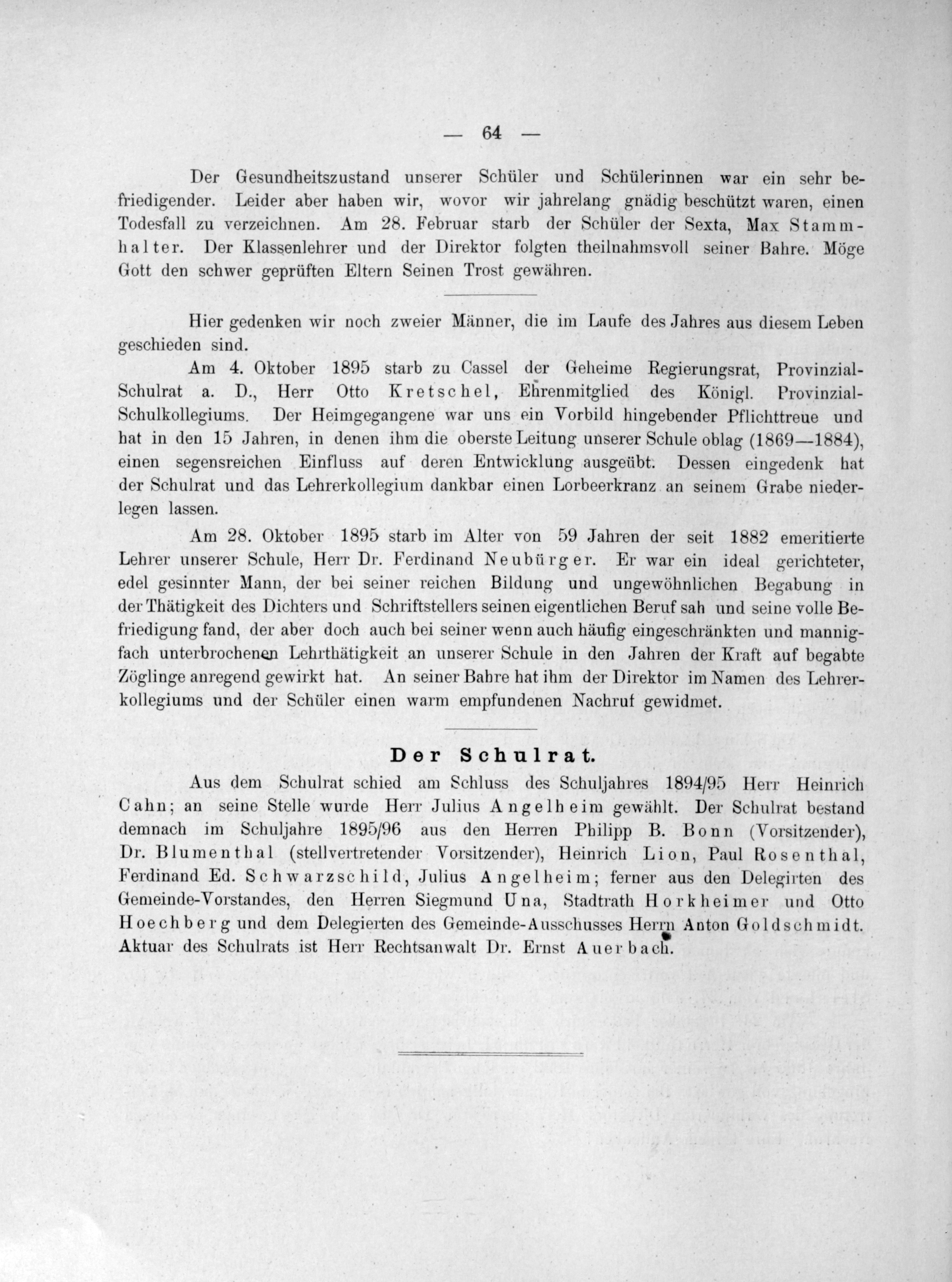 — 64 —

Der Gesundheitszustand unserer Schüler und Schülerinnen war ein sehr befriedigender. Leider aber haben wir, wovor wir jahrelang gnädig beschützt waren, einen Todesfall zu verzeichnen. Am 28. Februar starb der Schüler der Sexta, Max Stammhalter. Der Klassenlehrer und der Direktor folgten theilnahmsvoll seiner Bahre. Möge Gott den schwer geprüften Eltern Seinen Trost gewähren.

Hier gedenken wir noch zweier Männer, die im Laufe des Jahres aus diesem Leben geschieden sind.

Am 4. Oktober 1895 starb zu Cassel der Geheime Regierungsrat, Provinzial-Schulrat a. D., Herr Otto Kretschel, Ehrenmitglied des Königl. Provinzial-Schulkollegiums. Der Heimgegangene war uns ein Vorbild hingebender Pflichttreue und hat in den 15 Jahren, in denen ihm die oberste Leitung unserer Schule oblag (1869—1884), einen segensreichen Einfluss auf deren Entwicklung ausgeübt. Dessen eingedenk hat der Schulrat und das Lehrerkollegium dankbar einen Lorbeerkranz an seinem Grabe niederlegen lassen.

Am 28. Oktober 1895 starb im Alter von 59 Jahren der seit 1882 emeritierte Lehrer unserer Schule, Herr Dr. Ferdinand Neubürger. Er war ein ideal gerichteter, edel gesinnter Mann, der bei seiner reichen Bildung und ungewöhnlichen Begabung in der Thätigkeit des Dichters und Schriftstellers seinen eigentlichen Beruf sah und seine volle Befriedigung fand, der aber doch auch bei seiner wenn auch häufig eingeschränkten und mannigfach unterbrochenen Lehrthätigkeit an unserer Schule in den Jahren der Kraft auf begabte Zöglinge anregend gewirkt hat. An seiner Bahre hat ihm der Direktor im Namen des Lehrerkollegiums und der Schüler einen warm empfundenen Nachruf gewidmet.

Der Schulrat.

Aus dem Schulrat schied am Schluss des Schuljahres 1894/95 Herr Heinrich Cahn; an seine Stelle wurde Herr Julius Angelheim gewählt. Der Schulrat bestand demnach im Schuljahre 1895/96 aus den Herren Philipp B. Bonn (Vorsitzender), Dr. Blumenthal (stellvertretender Vorsitzender), Heinrich Lion, Paul Rosenthal, Ferdinand Ed. Schwarzschild, Julius Angelheim; ferner aus den Delegirten des Gemeinde-Vorstandes, den Herren Siegmund Una, Stadtrath Horkheimer und Otto Hoechberg und dem Delegierten des Gemeinde-Ausschusses Herrn Anton Goldschmidt. Aktuar des Schulrats ist Herr Rechtsanwalt Dr. Ernst Auerbach.